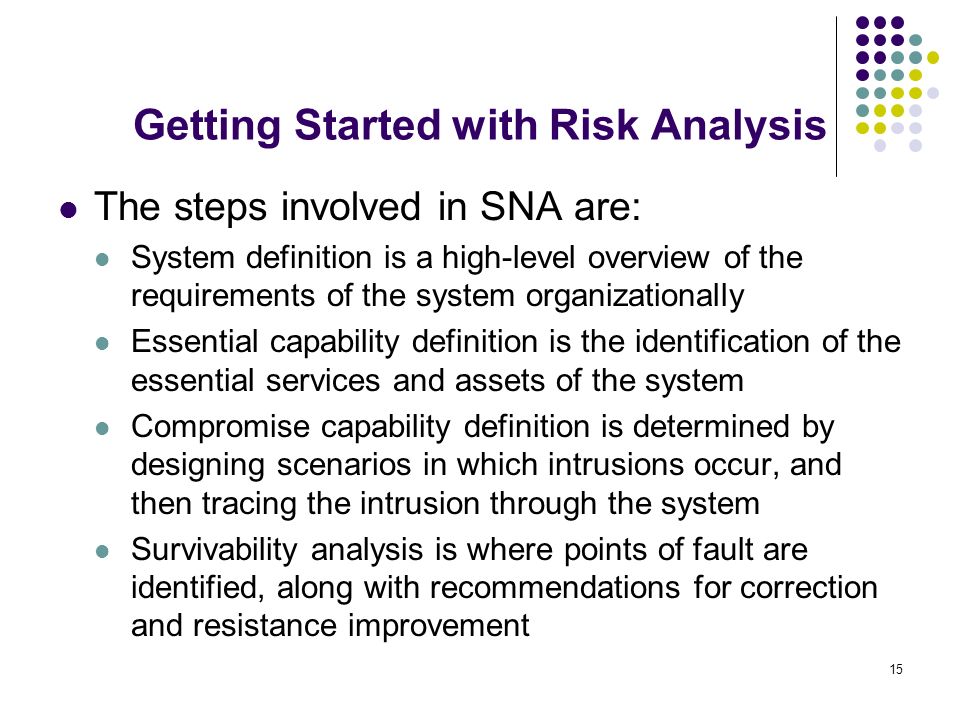 Getting Started with Risk Analysis

- The steps involved in SNA are:
  - System definition is a high-level overview of the requirements of the system organizationally
  - Essential capability definition is the identification of the essential services and assets of the system
  - Compromise capability definition is determined by designing scenarios in which intrusions occur, and then tracing the intrusion through the system
  - Survivability analysis is where points of fault are identified, along with recommendations for correction and resistance improvement

15